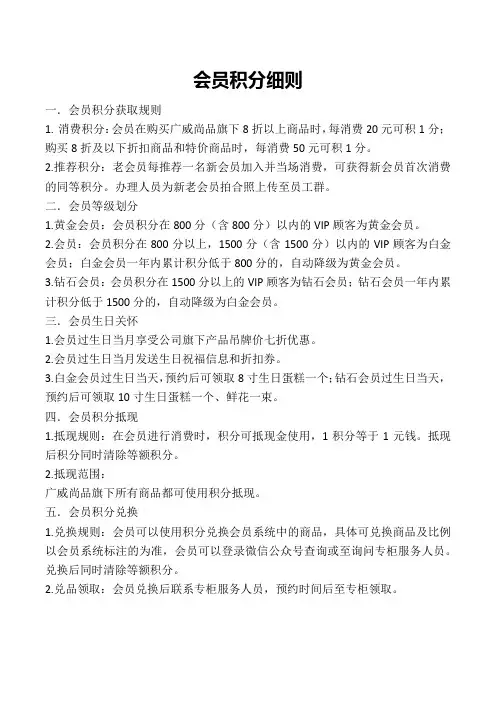 会员积分细则

一．会员积分获取规则

1. 消费积分：会员在购买广威尚品旗下 8 折以上商品时，每消费 20 元可积 1 分；购买 8 折及以下折扣商品和特价商品时，每消费 50 元可积 1 分。

2.推荐积分：老会员每推荐一名新会员加入并当场消费，可获得新会员首次消费的同等积分。办理人员为新老会员拍合照上传至员工群。

二．会员等级划分

1.黄金会员：会员积分在 800 分（含 800 分）以内的 VIP 顾客为黄金会员。

2.会员：会员积分在 800 分以上，1500 分（含 1500 分）以内的 VIP 顾客为白金会员；白金会员一年内累计积分低于 800 分的，自动降级为黄金会员。

3.钻石会员：会员积分在 1500 分以上的 VIP 顾客为钻石会员；钻石会员一年内累计积分低于 1500 分的，自动降级为白金会员。

三．会员生日关怀

1.会员过生日当月享受公司旗下产品吊牌价七折优惠。

2.会员过生日当月发送生日祝福信息和折扣券。

3.白金会员过生日当天，预约后可领取 8 寸生日蛋糕一个；钻石会员过生日当天，预约后可领取 10 寸生日蛋糕一个、鲜花一束。

四．会员积分抵现

1.抵现规则：在会员进行消费时，积分可抵现金使用，1 积分等于 1 元钱。抵现后积分同时清除等额积分。

2.抵现范围：

广威尚品旗下所有商品都可使用积分抵现。

五．会员积分兑换

1.兑换规则：会员可以使用积分兑换会员系统中的商品，具体可兑换商品及比例以会员系统标注的为准，会员可以登录微信公众号查询或至询问专柜服务人员。兑换后同时清除等额积分。

2.兑品领取：会员兑换后联系专柜服务人员，预约时间后至专柜领取。